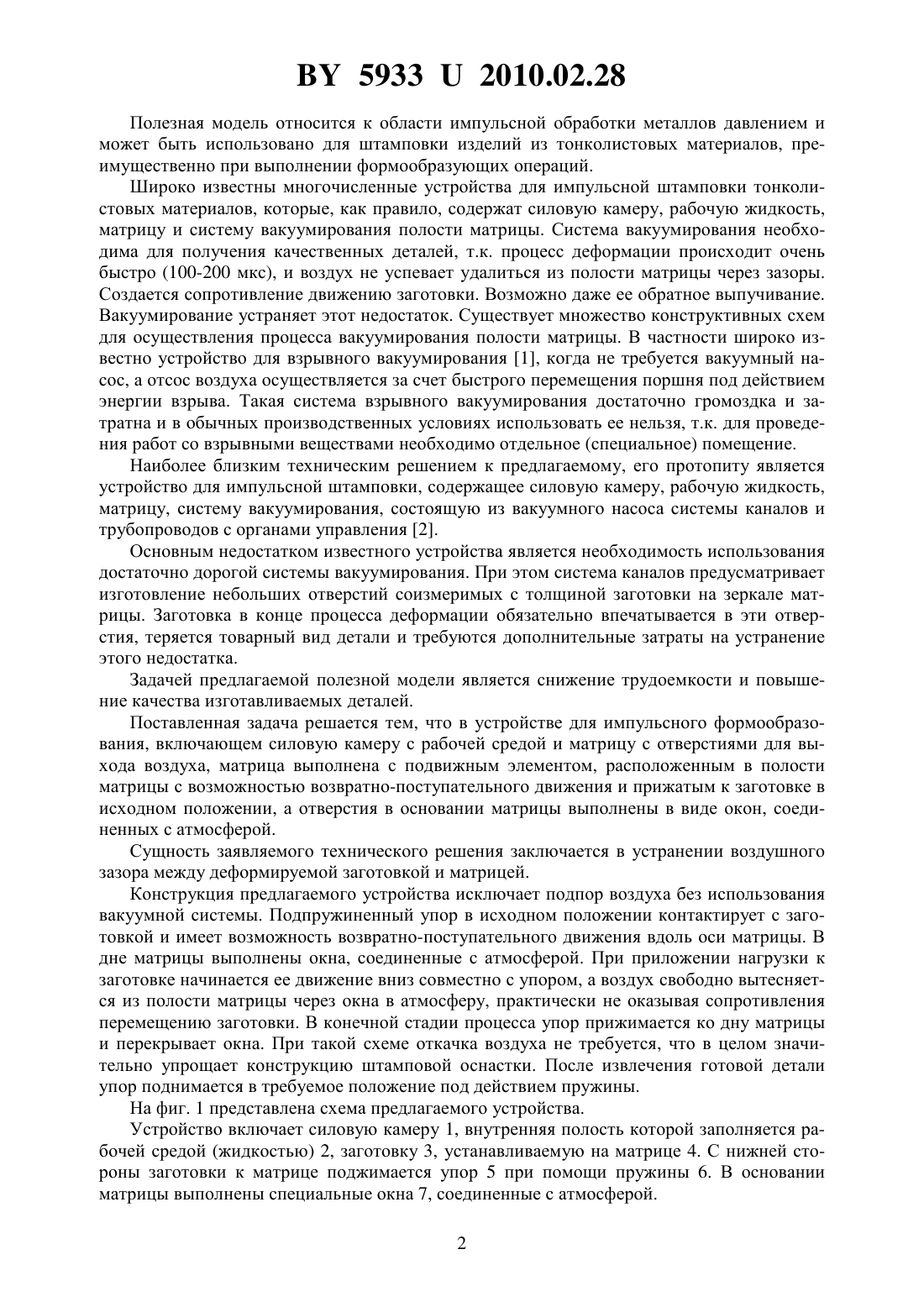 BY 5933 U 2010.02.28

Полезная модель относится к области импульсной обработки металлов давлением и может быть использовано для штамповки изделий из тонколистовых материалов, преимущественно при выполнении формообразующих операций.

Широко известны многочисленные устройства для импульсной штамповки тонколистовых материалов, которые, как правило, содержат силовую камеру, рабочую жидкость, матрицу и систему вакуумирования полости матрицы. Система вакуумирования необходима для получения качественных деталей, т.к. процесс деформации происходит очень быстро (100-200 мкс), и воздух не успевает удалиться из полости матрицы через зазоры. Создается сопротивление движению заготовки. Возможно даже ее обратное выпучивание. Вакуумирование устраняет этот недостаток. Существует множество конструктивных схем для осуществления процесса вакуумирования полости матрицы. В частности широко известно устройство для взрывного вакуумирования [1], когда не требуется вакуумный насос, а отсос воздуха осуществляется за счет быстрого перемещения поршня под действием энергии взрыва. Такая система взрывного вакуумирования достаточно громоздка и затратна и в обычных производственных условиях использовать ее нельзя, т.к. для проведения работ со взрывными веществами необходимо отдельное (специальное) помещение.

Наиболее близким техническим решением к предлагаемому, его протопиту является устройство для импульсной штамповки, содержащее силовую камеру, рабочую жидкость, матрицу, систему вакуумирования, состоящую из вакуумного насоса системы каналов и трубопроводов с органами управления [2].

Основным недостатком известного устройства является необходимость использования достаточно дорогой системы вакуумирования. При этом система каналов предусматривает изготовление небольших отверстий соизмеримых с толщиной заготовки на зеркале матрицы. Заготовка в конце процесса деформации обязательно впечатывается в эти отверстия, теряется товарный вид детали и требуются дополнительные затраты на устранение этого недостатка.

Задачей предлагаемой полезной модели является снижение трудоемкости и повышение качества изготавливаемых деталей.

Поставленная задача решается тем, что в устройстве для импульсного формообразования, включающем силовую камеру с рабочей средой и матрицу с отверстиями для выхода воздуха, матрица выполнена с подвижным элементом, расположенным в полости матрицы с возможностью возвратно-поступательного движения и прижатым к заготовке в исходном положении, а отверстия в основании матрицы выполнены в виде окон, соединенных с атмосферой.

Сущность заявляемого технического решения заключается в устранении воздушного зазора между деформируемой заготовкой и матрицей.

Конструкция предлагаемого устройства исключает подпор воздуха без использования вакуумной системы. Подпружиненный упор в исходном положении контактирует с заготовкой и имеет возможность возвратно-поступательного движения вдоль оси матрицы. В дне матрицы выполнены окна, соединенные с атмосферой. При приложении нагрузки к заготовке начинается ее движение вниз совместно с упором, а воздух свободно вытесняется из полости матрицы через окна в атмосферу, практически не оказывая сопротивления перемещению заготовки. В конечной стадии процесса упор прижимается ко дну матрицы и перекрывает окна. При такой схеме откачка воздуха не требуется, что в целом значительно упрощает конструкцию штамповой оснастки. После извлечения готовой детали упор поднимается в требуемое положение под действием пружины.

На фиг. 1 представлена схема предлагаемого устройства.

Устройство включает силовую камеру 1, внутренняя полость которой заполняется рабочей средой (жидкостью) 2, заготовку 3, устанавливаемую на матрице 4. С нижней стороны заготовки к матрице поджимается упор 5 при помощи пружины 6. В основании матрицы выполнены специальные окна 7, соединенные с атмосферой.

2